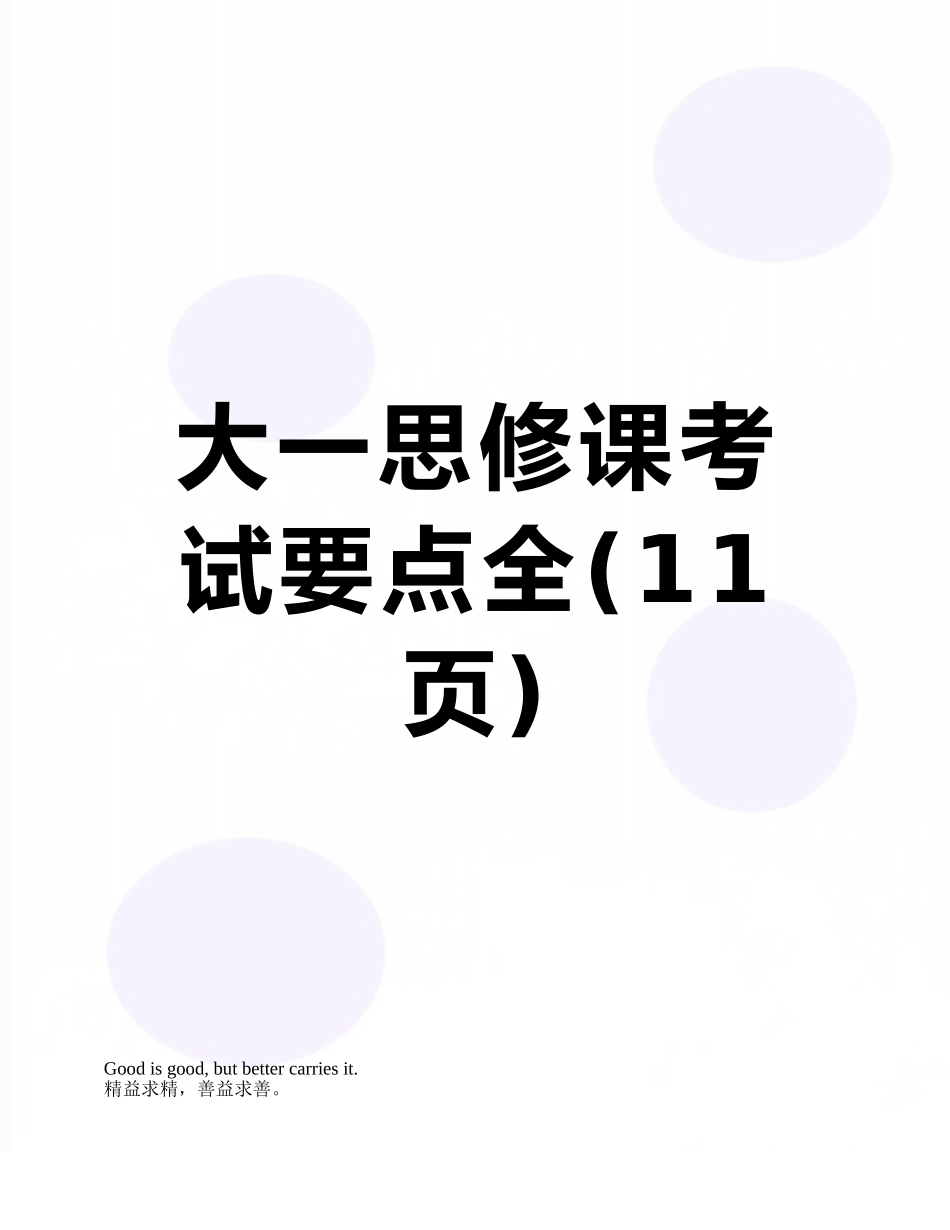 大一思修课考试要点全(11页)

Good is good, but better carries it.
精益求精，善益求善。